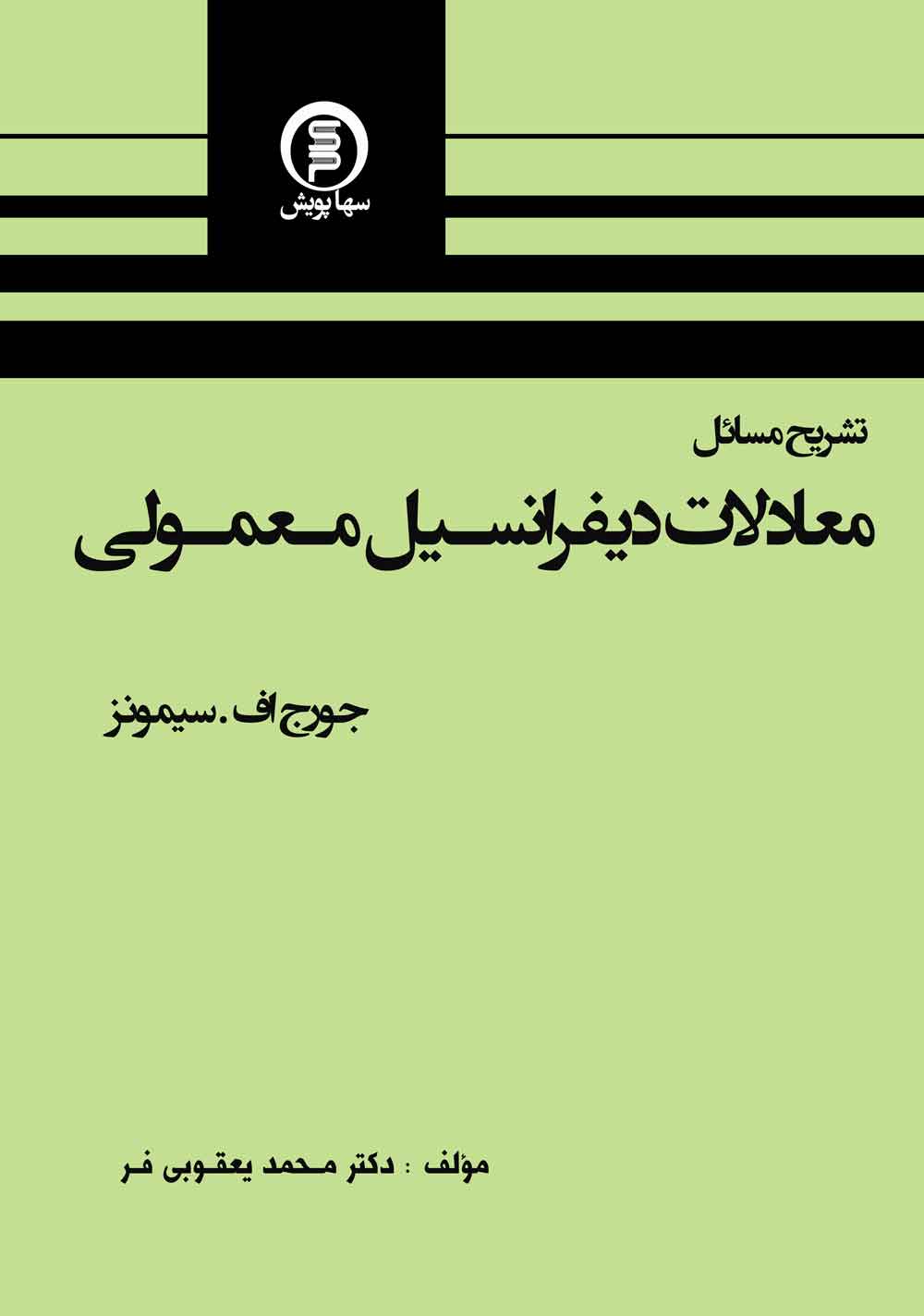 سها پویش

تشریح مسائل

معادلات دیفرانسیل معمولی

جورج اف. سیمونز

مؤلف : دکتر محمد یعقوبی فر